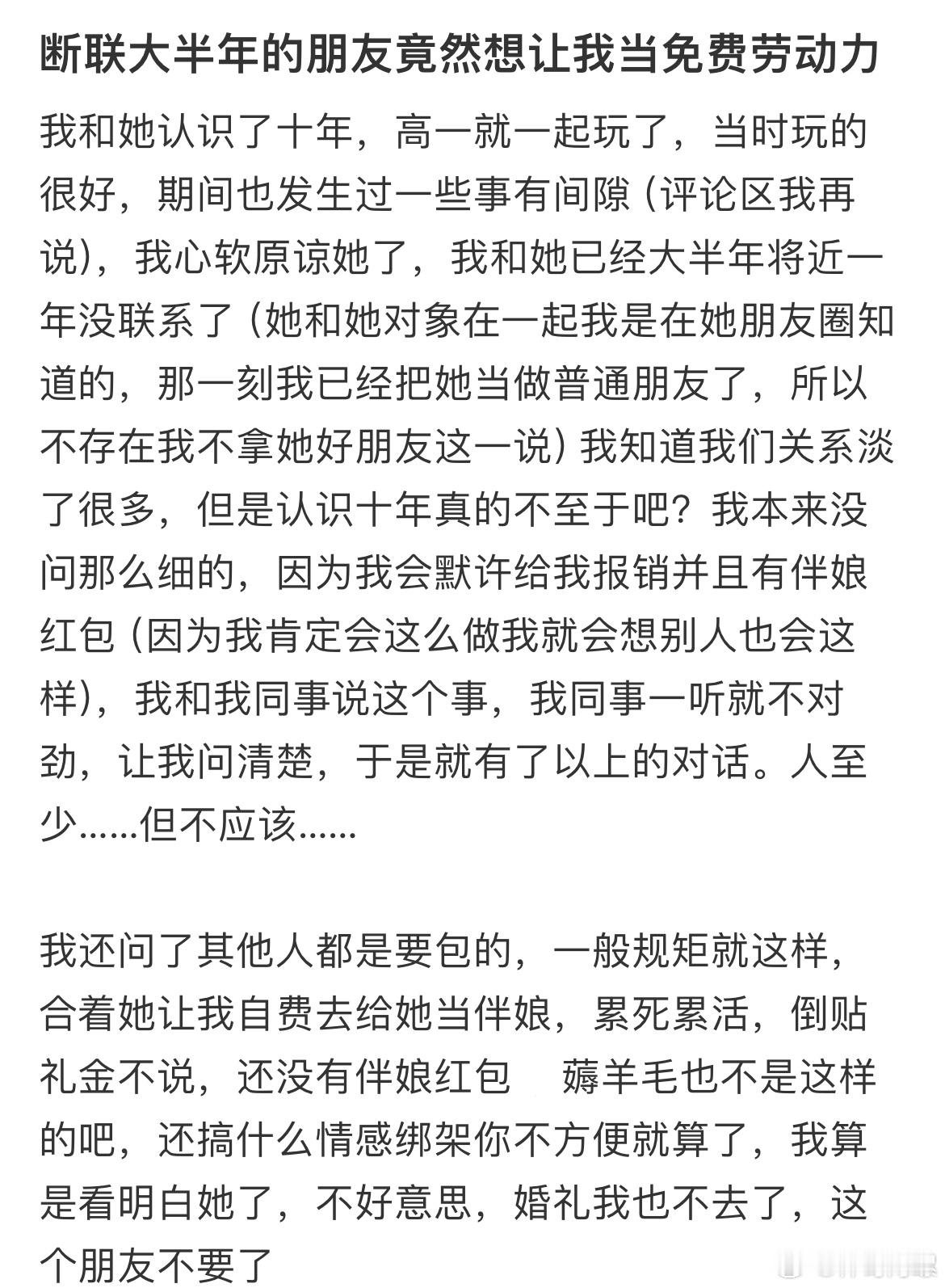 断联大半年的朋友竟然想让我当免费劳动力

我和她认识了十年，高一就一起玩了，当时玩的很好，期间也发生过一些事有间隙（评论区我再说），我心软原谅她了，我和她已经大半年将近一年没联系了（她和她对象在一起我是在她朋友圈知道的，那一刻我已经把她当做普通朋友了，所以不存在我不拿她好朋友这一说）我知道我们关系淡了很多，但是认识十年真的不至于吧？我本来没问那么细的，因为我会默许给我报销并且有伴娘红包（因为我肯定会这么做我就会想别人也会这样），我和我同事说这个事，我同事一听就不对劲，让我问清楚，于是就有了以上的对话。人至少……但不应该……

我还问了其他人都是要包的，一般规矩就这样，合着她让我自费去给她当伴娘，累死累活，倒贴礼金不说，还没有伴娘红包 薅羊毛也不是这样的吧，还搞什么情感绑架你不方便就算了，我算是看明白她了，不好意思，婚礼我也不去了，这个朋友不要了